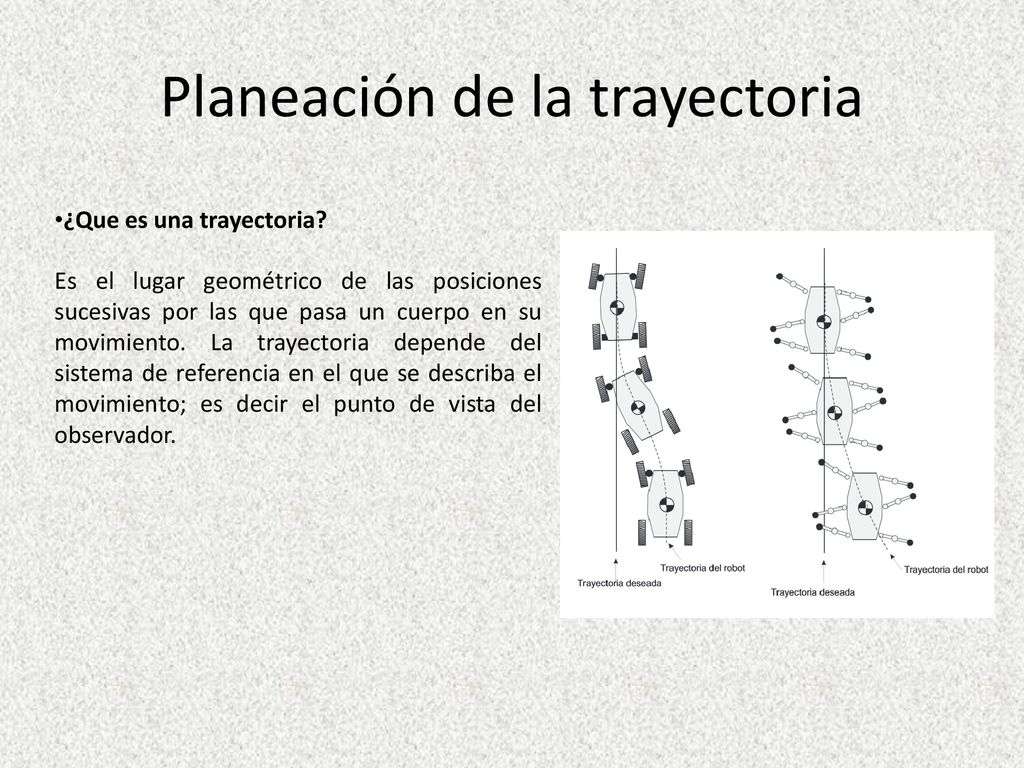 Planeación de la trayectoria

•¿Que es una trayectoria?

Es el lugar geométrico de las posiciones sucesivas por las que pasa un cuerpo en su movimiento. La trayectoria depende del sistema de referencia en el que se describa el movimiento; es decir el punto de vista del observador.

Trayectoria del robot
Trayectoria deseada
Trayectoria del robot
Trayectoria deseada